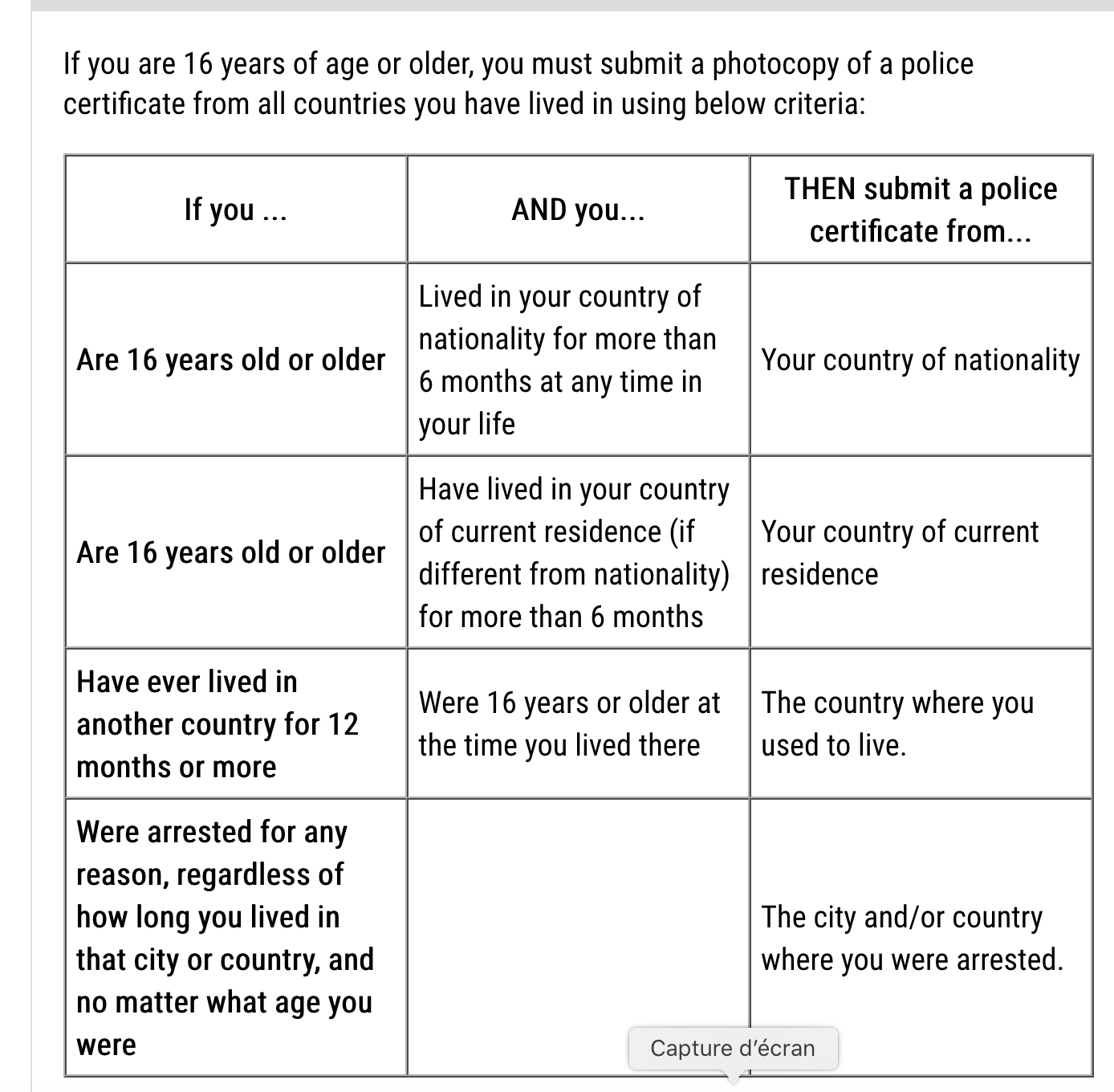 If you are 16 years of age or older, you must submit a photocopy of a police certificate from all countries you have lived in using below criteria:

| If you ... | AND you... | THEN submit a police certificate from... |
|---|---|---|
| Are 16 years old or older | Lived in your country of nationality for more than 6 months at any time in your life | Your country of nationality |
| Are 16 years old or older | Have lived in your country of current residence (if different from nationality) for more than 6 months | Your country of current residence |
| Have ever lived in another country for 12 months or more | Were 16 years or older at the time you lived there | The country where you used to live. |
| Were arrested for any reason, regardless of how long you lived in that city or country, and no matter what age you were | | The city and/or country where you were arrested. |

Capture d'écran